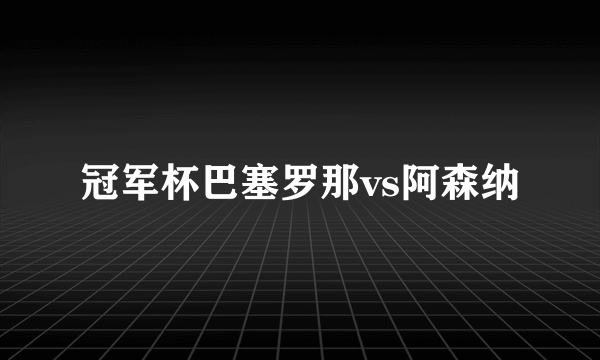 冠军杯巴塞罗那vs阿森纳